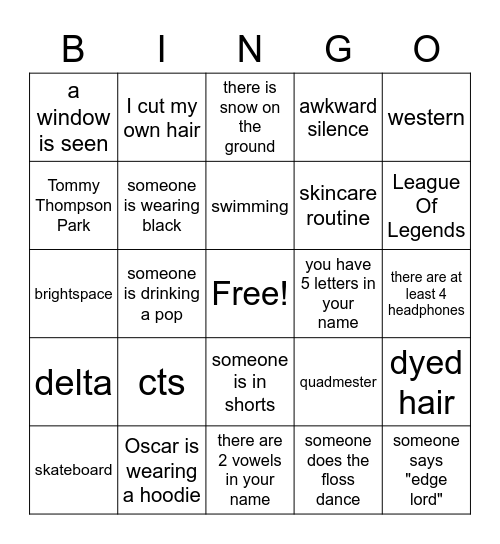 | B | I | N | G | O |
|---|---|---|---|---|
| a window is seen | I cut my own hair | there is snow on the ground | awkward silence | western |
| Tommy Thompson Park | someone is wearing black | swimming | skincare routine | League Of Legends |
| brightspace | someone is drinking a pop | Free! | you have 5 letters in your name | there are at least 4 headphones |
| delta | cts | someone is in shorts | quadmester | dyed hair |
| skateboard | Oscar is wearing a hoodie | there are 2 vowels in your name | someone does the floss dance | someone says "edge lord" |